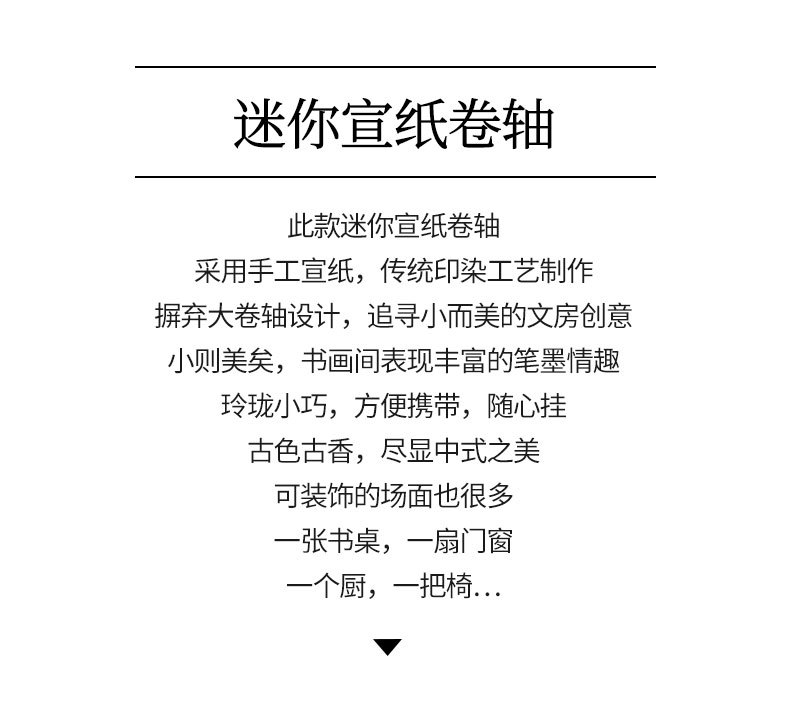 迷你宣纸卷轴

此款迷你宣纸卷轴
采用手工宣纸，传统印染工艺制作
摒弃大卷轴设计，追寻小而美的文房创意
小则美矣，书画间表现丰富的笔墨情趣
玲珑小巧，方便携带，随心挂
古色古香，尽显中式之美
可装饰的场面也很多
一张书桌，一扇门窗
一个厨，一把椅...